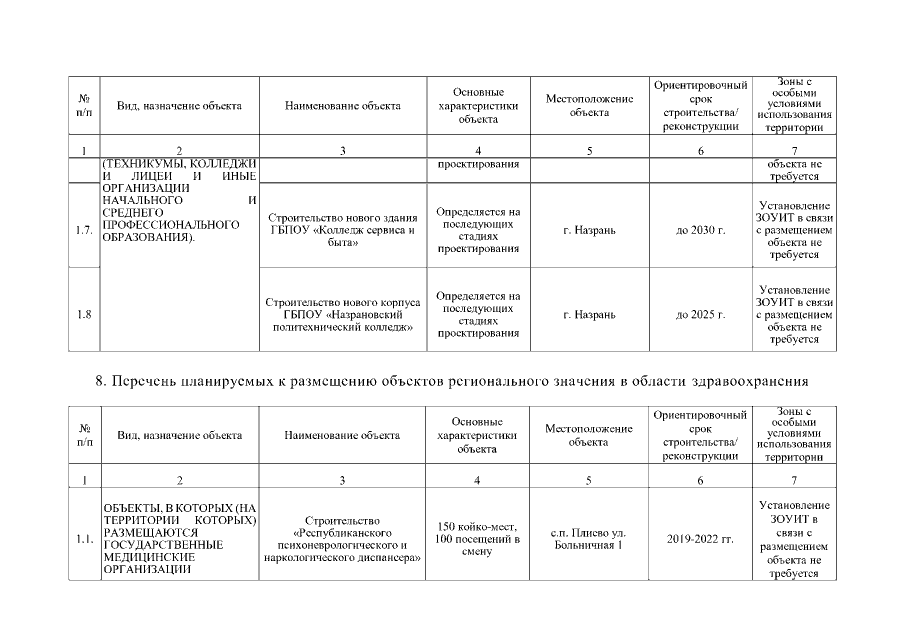 | № п/п | Вид, назначение объекта | Наименование объекта | Основные характеристики объекта | Местоположение объекта | Ориентировочный срок строительства/ реконструкции | Зоны с особыми условиями использования территории |
|---|---|---|---|---|---|---|
| 1 | 2 | 3 | 4 | 5 | 6 | 7 |
| | (ТЕХНИКУМЫ, КОЛЛЕДЖИ И ЛИЦЕИ И ИНЫЕ ОРГАНИЗАЦИИ НАЧАЛЬНОГО И СРЕДНЕГО ПРОФЕССИОНАЛЬНОГО ОБРАЗОВАНИЯ). | | проектирования | | | объекта не требуется |
| 1.7. | | Строительство нового здания ГБПОУ «Колледж сервиса и быта» | Определяется на последующих стадиях проектирования | г. Назрань | до 2030 г. | Установление ЗОУИТ в связи с размещением объекта не требуется |
| 1.8 | | Строительство нового корпуса ГБПОУ «Назрановский политехнический колледж» | Определяется на последующих стадиях проектирования | г. Назрань | до 2025 г. | Установление ЗОУИТ в связи с размещением объекта не требуется |

8. Перечень планируемых к размещению объектов регионального значения в области здравоохранения

| № п/п | Вид, назначение объекта | Наименование объекта | Основные характеристики объекта | Местоположение объекта | Ориентировочный срок строительства/ реконструкции | Зоны с особыми условиями использования территории |
|---|---|---|---|---|---|---|
| 1 | 2 | 3 | 4 | 5 | 6 | 7 |
| 1.1. | ОБЪЕКТЫ, В КОТОРЫХ (НА ТЕРРИТОРИИ КОТОРЫХ) РАЗМЕЩАЮТСЯ ГОСУДАРСТВЕННЫЕ МЕДИЦИНСКИЕ ОРГАНИЗАЦИИ | Строительство «Республиканского психоневрологического и наркологического диспансера» | 150 койко-мест, 100 посещений в смену | с.п. Плиево ул. Больничная 1 | 2019-2022 гг. | Установление ЗОУИТ в связи с размещением объекта не требуется |